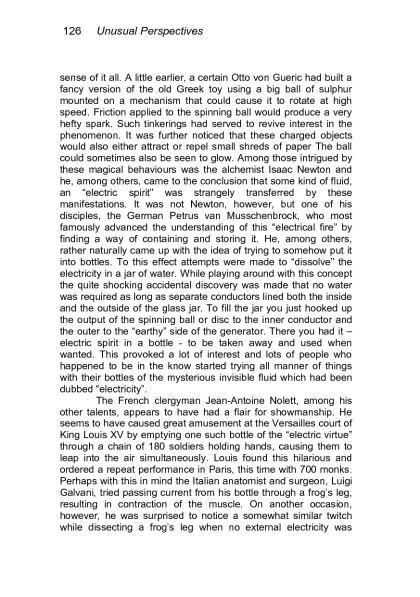 126 Unusual Perspectives

sense of it all. A little earlier, a certain Otto von Gueric had built a fancy version of the old Greek toy using a big ball of sulphur mounted on a mechanism that could cause it to rotate at high speed. Friction applied to the spinning ball would produce a very hefty spark. Such tinkerings had served to revive interest in the phenomenon. It was further noticed that these charged objects would also either attract or repel small shreds of paper The ball could sometimes also be seen to glow. Among those intrigued by these magical behaviours was the alchemist Isaac Newton and he, among others, came to the conclusion that some kind of fluid, an "electric spirit" was strangely transferred by these manifestations. It was not Newton, however, but one of his disciples, the German Petrus van Musschenbrock, who most famously advanced the understanding of this "electrical fire" by finding a way of containing and storing it. He, among others, rather naturally came up with the idea of trying to somehow put it into bottles. To this effect attempts were made to "dissolve" the electricity in a jar of water. While playing around with this concept the quite shocking accidental discovery was made that no water was required as long as separate conductors lined both the inside and the outside of the glass jar. To fill the jar you just hooked up the output of the spinning ball or disc to the inner conductor and the outer to the "earthy" side of the generator. There you had it – electric spirit in a bottle - to be taken away and used when wanted. This provoked a lot of interest and lots of people who happened to be in the know started trying all manner of things with their bottles of the mysterious invisible fluid which had been dubbed "electricity".

The French clergyman Jean-Antoine Nolett, among his other talents, appears to have had a flair for showmanship. He seems to have caused great amusement at the Versailles court of King Louis XV by emptying one such bottle of the "electric virtue" through a chain of 180 soldiers holding hands, causing them to leap into the air simultaneously. Louis found this hilarious and ordered a repeat performance in Paris, this time with 700 monks. Perhaps with this in mind the Italian anatomist and surgeon, Luigi Galvani, tried passing current from his bottle through a frog's leg, resulting in contraction of the muscle. On another occasion, however, he was surprised to notice a somewhat similar twitch while dissecting a frog's leg when no external electricity was